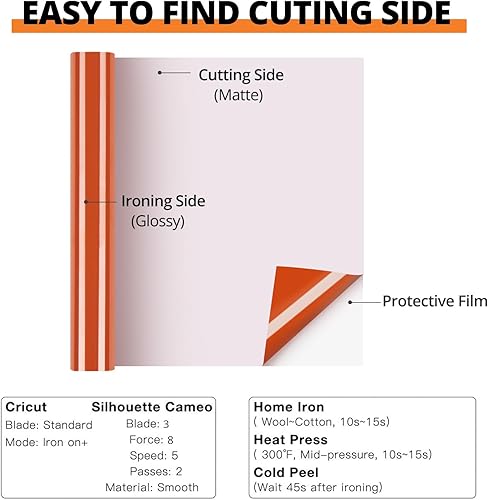 EASY TO FIND CUTING SIDE

Cutting Side
(Matte)

Ironing Side
(Glossy)

Protective Film

Cricut
Blade: Standard
Mode: Iron on+

Silhouette Cameo
Blade: 3
Force: 8
Speed: 5
Passes: 2
Material: Smooth

Home Iron
( Wool~Cotton, 10s~15s)
Heat Press
( 300°F, Mid-pressure, 10s~15s)
Cold Peel
(Wait 45s after ironing)